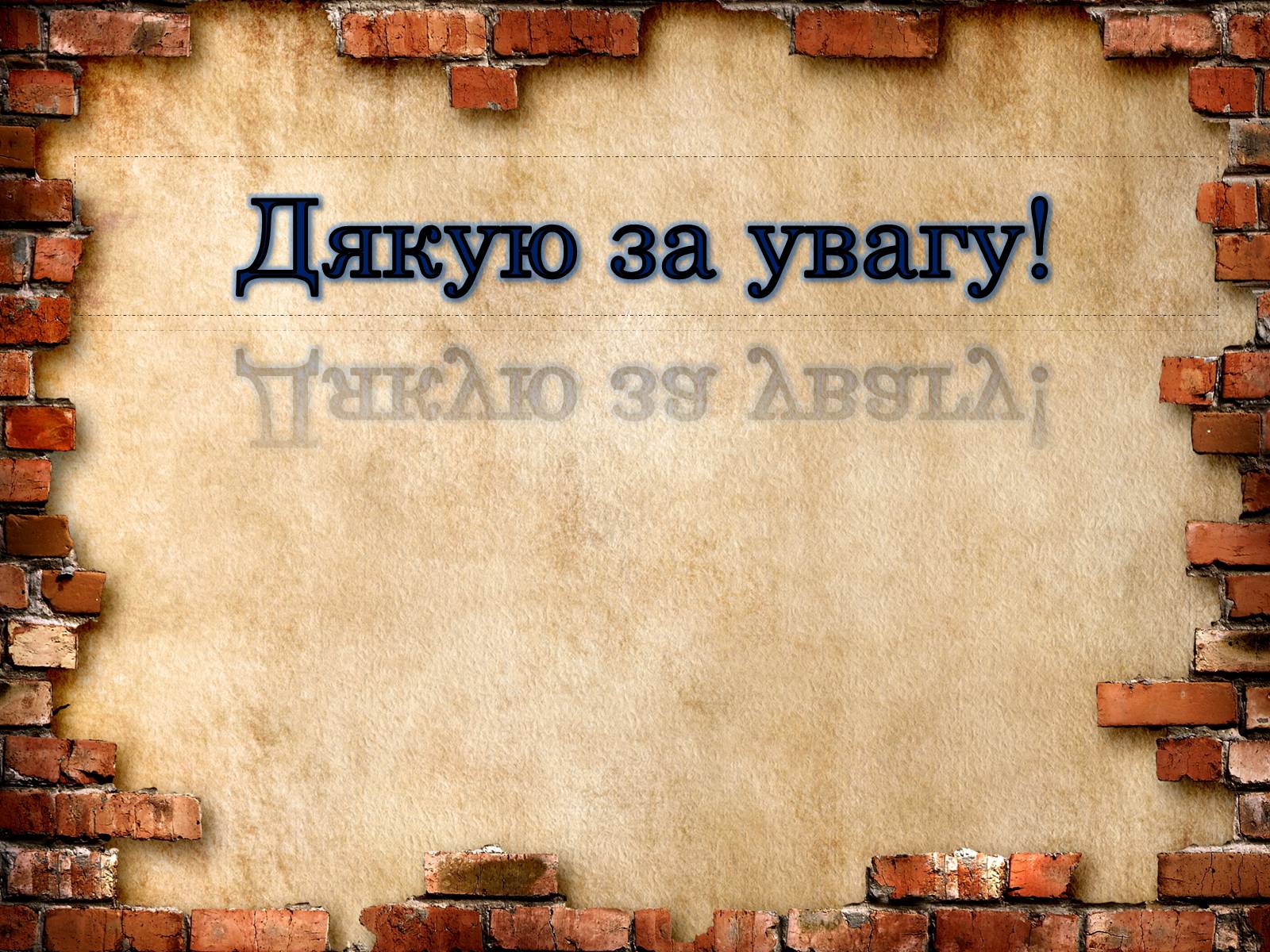 Дякую за увагу!